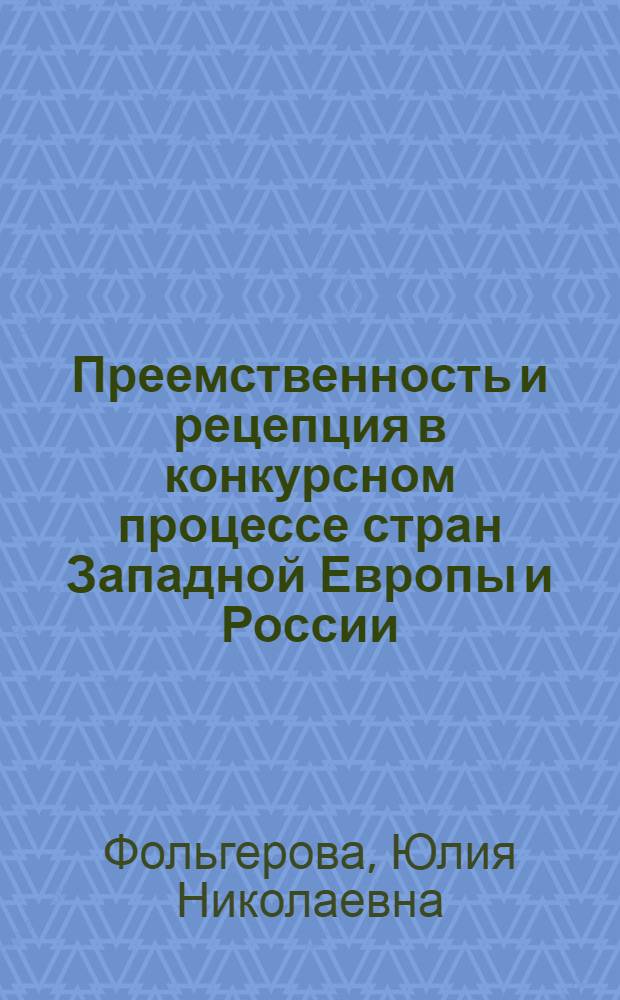 Преемственность и рецепция в конкурсном процессе стран Западной Европы и России

Фольгерова, Юлия Николаевна